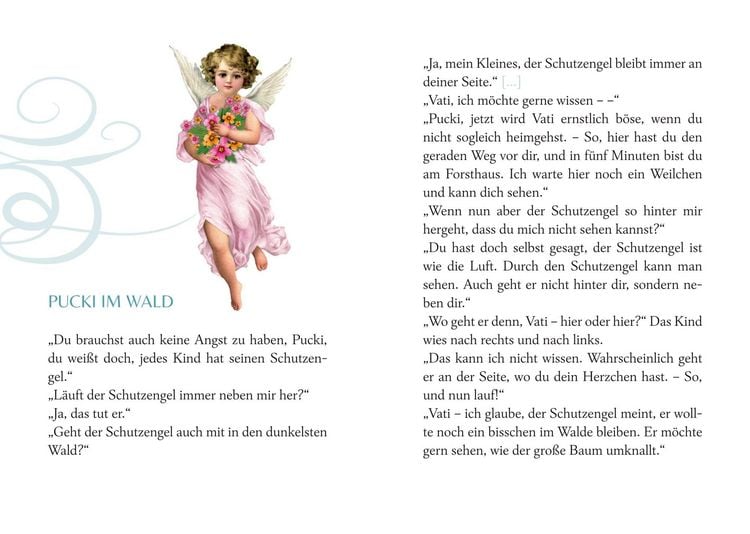 PUCKI IM WALD

„Du brauchst auch keine Angst zu haben, Pucki, du weißt doch, jedes Kind hat seinen Schutzengel.“

„Läuft der Schutzengel immer neben mir her?“

„Ja, das tut er.“

„Geht der Schutzengel auch mit in den dunkelsten Wald?“

„Ja, mein Kleines, der Schutzengel bleibt immer an deiner Seite.“ [...]

„Vati, ich möchte gerne wissen – –“

„Pucki, jetzt wird Vati ernstlich böse, wenn du nicht sogleich heimgehst. – So, hier hast du den geraden Weg vor dir, und in fünf Minuten bist du am Forsthaus. Ich warte hier noch ein Weilchen und kann dich sehen.“

„Wenn nun aber der Schutzengel so hinter mir hergeht, dass du mich nicht sehen kannst?“

„Du hast doch selbst gesagt, der Schutzengel ist wie die Luft. Durch den Schutzengel kann man sehen. Auch geht er nicht hinter dir, sondern neben dir.“

„Wo geht er denn, Vati – hier oder hier?“ Das Kind wies nach rechts und nach links.

„Das kann ich nicht wissen. Wahrscheinlich geht er an der Seite, wo du dein Herzchen hast. – So, und nun lauf!“

„Vati – ich glaube, der Schutzengel meint, er wollte noch ein bisschen im Walde bleiben. Er möchte gern sehen, wie der große Baum umknallt.“